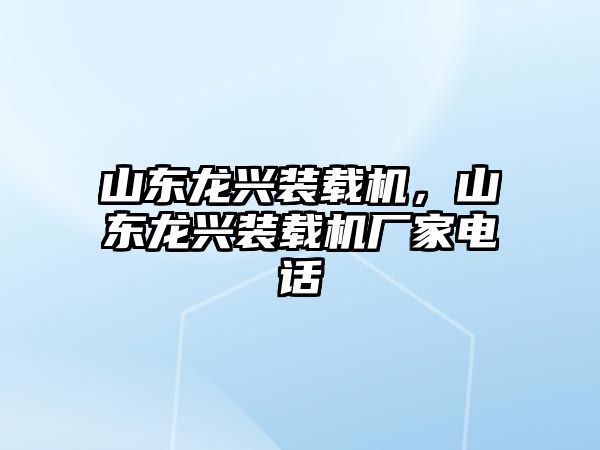 山东龙兴装载机，山东龙兴装载机厂家电话